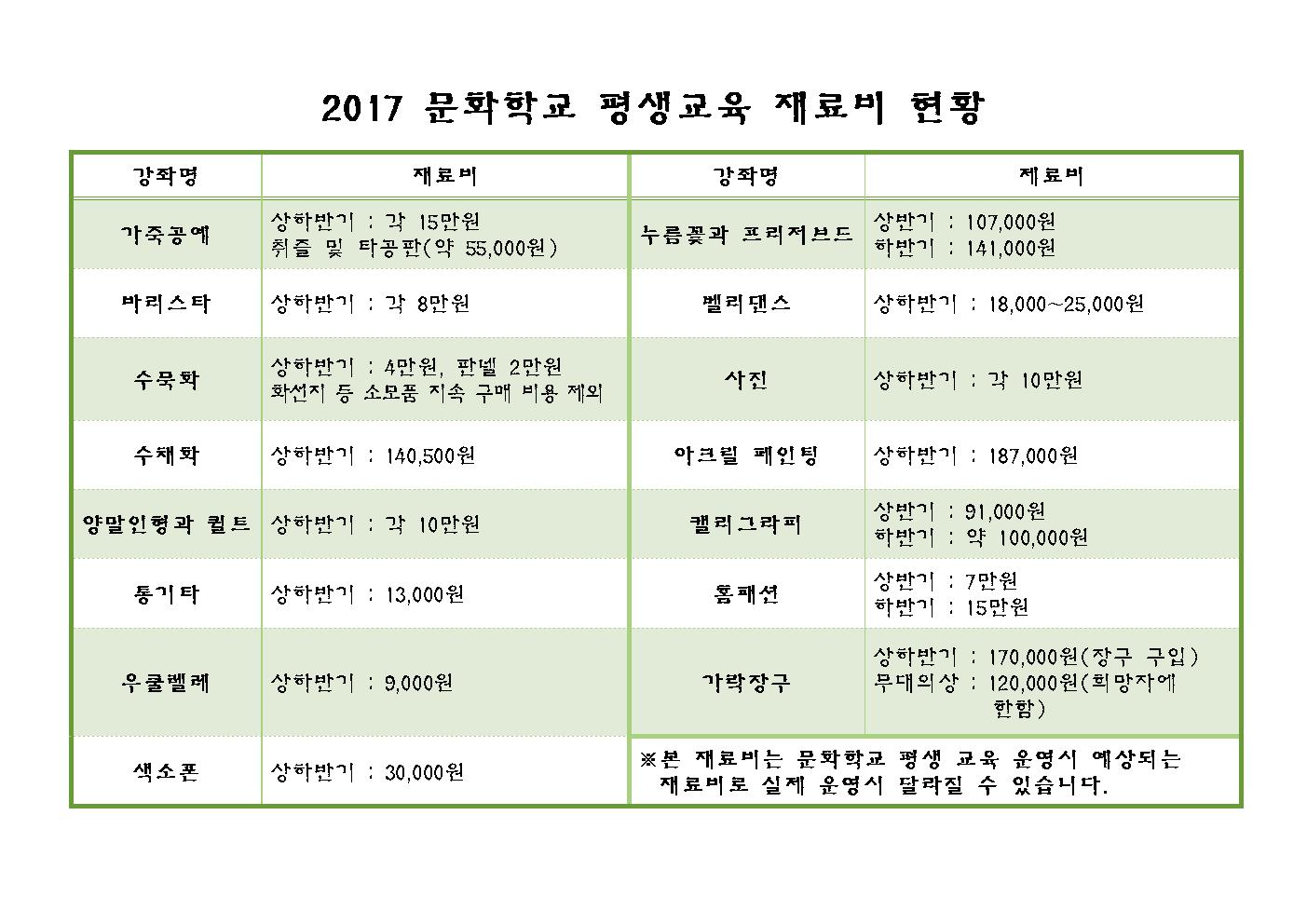 2017 문화학교 평생교육 재료비 현황

| 강좌명 | 재료비 | 강좌명 | 재료비 |
|---|---|---|---|
| 가죽공예 | 상하반기 : 각 15만원 취즐 및 타공판(약 55,000원) | 누름꽃과 프리저브드 | 상반기 : 107,000원 하반기 : 141,000원 |
| 바리스타 | 상하반기 : 각 8만원 | 벨리댄스 | 상하반기 : 18,000~25,000원 |
| 수묵화 | 상하반기 : 4만원, 판넬 2만원 화선지 등 소모품 지속 구매 비용 제외 | 사진 | 상하반기 : 각 10만원 |
| 수채화 | 상하반기 : 140,500원 | 아크릴 페인팅 | 상하반기 : 187,000원 |
| 양말인형과 퀼트 | 상하반기 : 각 10만원 | 캘리그라피 | 상반기 : 91,000원 하반기 : 약 100,000원 |
| 통기타 | 상하반기 : 13,000원 | 홈패션 | 상반기 : 7만원 하반기 : 15만원 |
| 우쿨렐레 | 상하반기 : 9,000원 | 가락장구 | 상하반기 : 170,000원(장구 구입) 무대의상 : 120,000원(희망자에 한함) |
| 색소폰 | 상하반기 : 30,000원 | ※본 재료비는 문화학교 평생 교육 운영시 예상되는 재료비로 실제 운영시 달라질 수 있습니다. | |